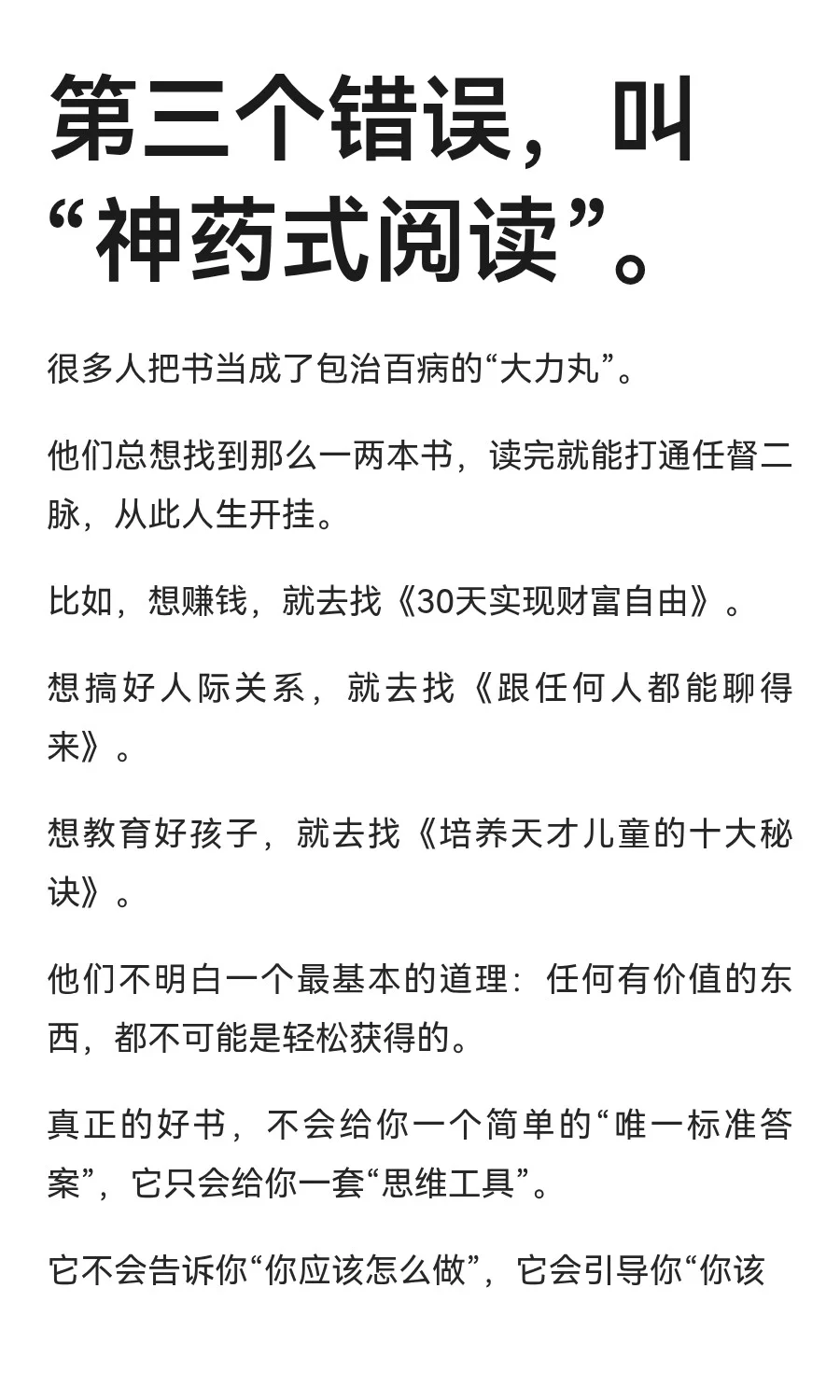 第三个错误，叫“神药式阅读”。

很多人把书当成了包治百病的“大力丸”。

他们总想找到那么一两本书，读完就能打通任督二脉，从此人生开挂。

比如，想赚钱，就去找《30天实现财富自由》。

想搞好人际关系，就去找《跟任何人都能聊得来》。

想教育好孩子，就去找《培养天才儿童的十大秘诀》。

他们不明白一个最基本的道理：任何有价值的东西，都不可能是轻松获得的。

真正的好书，不会给你一个简单的“唯一标准答案”，它只会给你一套“思维工具”。

它不会告诉你“你应该怎么做”，它会引导你“你该